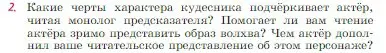 2. Какие черты характера кудесника подчёркивает актёр, читая монолог предсказателя? Помогает ли вам чтение актёра зримо представить образ волхва? Чем актёр дополнил ваше читательское представление об этом персонаже?